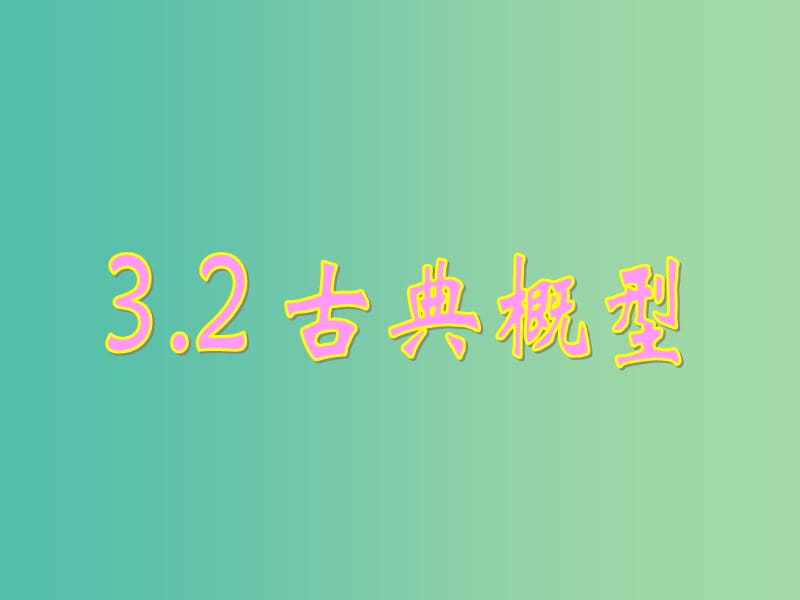 3.2 古典概型